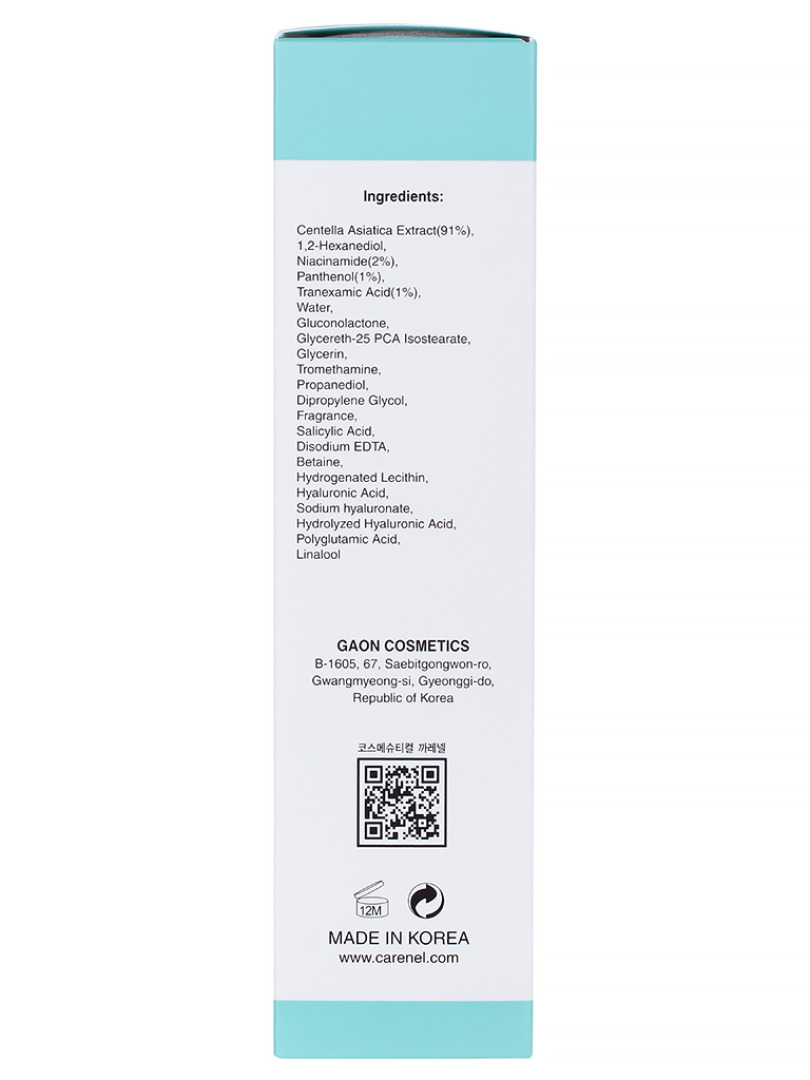 Ingredients:

Centella Asiatica Extract(91%), 1,2-Hexanediol, Niacinamide(2%), Panthenol(1%), Tranexamic Acid(1%), Water, Gluconolactone, Glycereth-25 PCA Isostearate, Glycerin, Tromethamine, Propanediol, Dipropylene Glycol, Fragrance, Salicylic Acid, Disodium EDTA, Betaine, Hydrogenated Lecithin, Hyaluronic Acid, Sodium hyaluronate, Hydrolyzed Hyaluronic Acid, Polyglutamic Acid, Linalool

GAON COSMETICS
B-1605, 67, Saebitgongwon-ro, Gwangmyeong-si, Gyeonggi-do, Republic of Korea

코스메슈티컬 까레넬

12M

MADE IN KOREA
www.carenel.com